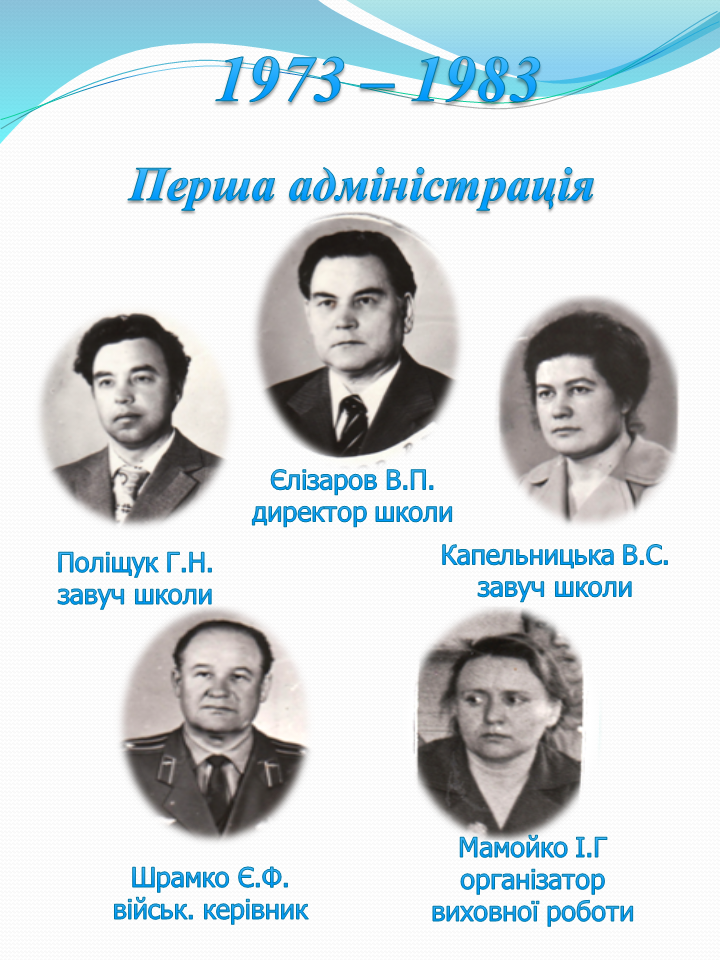 1973 – 1983

Перша адміністрація

Єлізаров В.П.
директор школи

Поліщук Г.Н.
завуч школи

Капельницька В.С.
завуч школи

Шрамко Є.Ф.
військ. керівник

Мамойко І.Г
організатор
виховної роботи